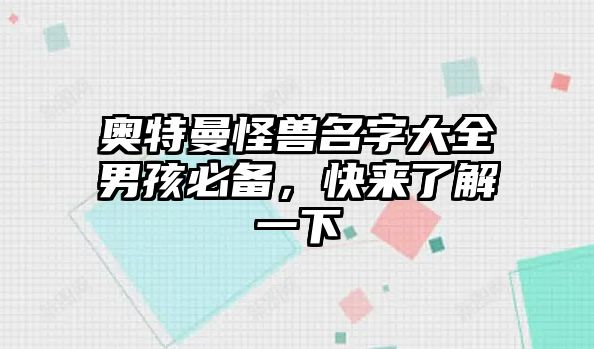 奥特曼怪兽名字大全男孩必备，快来了解一下